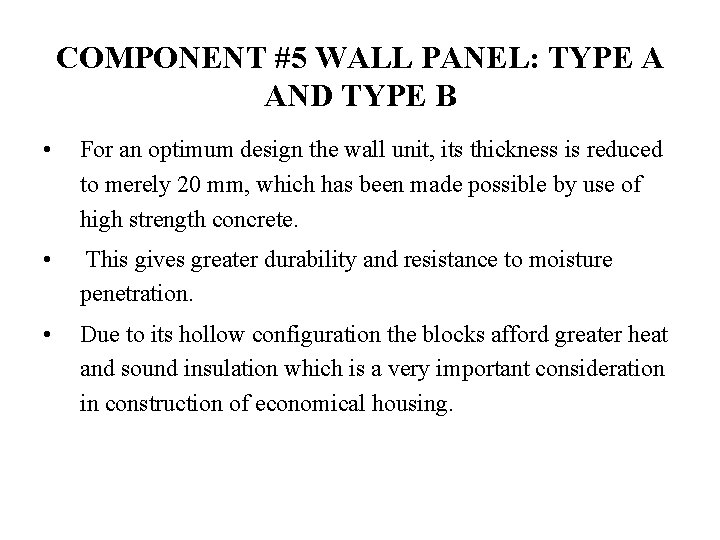 COMPONENT #5 WALL PANEL: TYPE A AND TYPE B

• For an optimum design the wall unit, its thickness is reduced to merely 20 mm, which has been made possible by use of high strength concrete.

• This gives greater durability and resistance to moisture penetration.

• Due to its hollow configuration the blocks afford greater heat and sound insulation which is a very important consideration in construction of economical housing.